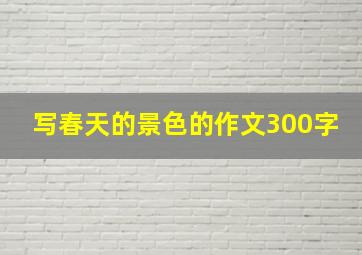 写春天的景色的作文300字